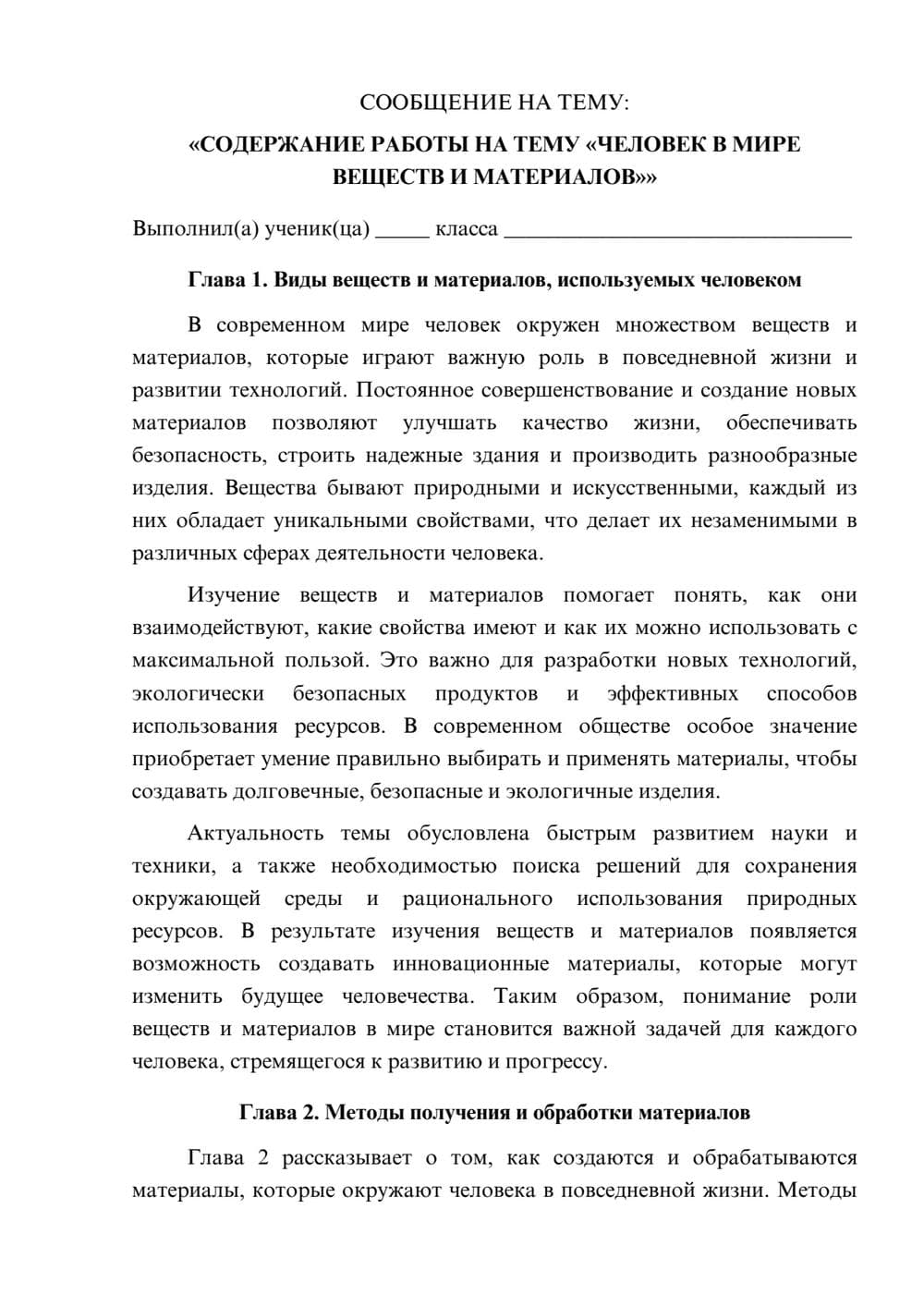 СООБЩЕНИЕ НА ТЕМУ:

«СОДЕРЖАНИЕ РАБОТЫ НА ТЕМУ «ЧЕЛОВЕК В МИРЕ ВЕЩЕСТВ И МАТЕРИАЛОВ»»

Выполнил(а) ученик(ца) ____ класса ____

Глава 1. Виды веществ и материалов, используемых человеком

В современном мире человек окружен множеством веществ и материалов, которые играют важную роль в повседневной жизни и развитии технологий. Постоянное совершенствование и создание новых материалов позволяют улучшать качество жизни, обеспечивать безопасность, строить надежные здания и производить разнообразные изделия. Вещества бывают природными и искусственными, каждый из них обладает уникальными свойствами, что делает их незаменимыми в различных сферах деятельности человека.

Изучение веществ и материалов помогает понять, как они взаимодействуют, какие свойства имеют и как их можно использовать с максимальной пользой. Это важно для разработки новых технологий, экологически безопасных продуктов и эффективных способов использования ресурсов. В современном обществе особое значение приобретает умение правильно выбирать и применять материалы, чтобы создавать долговечные, безопасные и экологичные изделия.

Актуальность темы обусловлена быстрым развитием науки и техники, а также необходимостью поиска решений для сохранения окружающей среды и рационального использования природных ресурсов. В результате изучения веществ и материалов появляется возможность создавать инновационные материалы, которые могут изменить будущее человечества. Таким образом, понимание роли веществ и материалов в мире становится важной задачей для каждого человека, стремящегося к развитию и прогрессу.

Глава 2. Методы получения и обработки материалов

Глава 2 рассказывает о том, как создаются и обрабатываются материалы, которые окружают человека в повседневной жизни. Методы